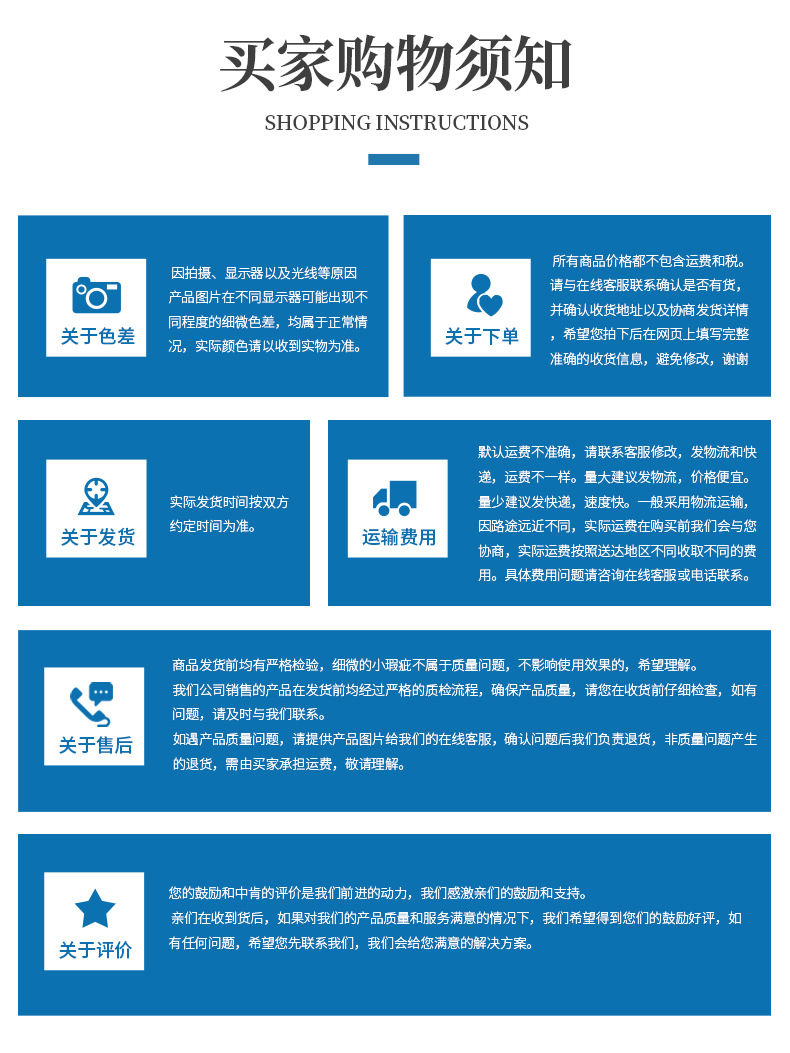 买家购物须知

SHOPPING INSTRUCTIONS

关于色差

因拍摄、显示器以及光线等原因产品图片在不同显示器可能出现不同程度的细微色差，均属于正常情况，实际颜色请以收到实物为准。

关于下单

所有商品价格都不包含运费和税。请与在线客服联系确认是否有货，并确认收货地址以及协商发货详情，希望您拍下后在网页上填写完整准确的收货信息，避免修改，谢谢

关于发货

实际发货时间按双方约定时间为准。

运输费用

默认运费不准确，请联系客服修改，发物流和快递，运费不一样。量大建议发物流，价格便宜。量少建议发快递，速度快。一般采用物流运输，因路途远近不同，实际运费在购买前我们会与您协商，实际运费按照送达地区不同收取不同的费用。具体费用问题请咨询在线客服或电话联系。

关于售后

商品发货前均有严格检验，细微的小瑕疵不属于质量问题，不影响使用效果的，希望理解。
我们公司销售的产品在发货前均经过严格的质检流程，确保产品质量，请您在收货前仔细检查，如有问题，请及时与我们联系。
如遇产品质量问题，请提供产品图片给我们的在线客服，确认问题后我们负责退货，非质量问题产生的退货，需由买家承担运费，敬请理解。

关于评价

您的鼓励和中肯的评价是我们前进的动力，我们感激亲们的鼓励和支持。
亲们在收到货后，如果对我们的产品质量和服务满意的情况下，我们希望得到您们的鼓励好评，如有任何问题，希望您先联系我们，我们会给您满意的解决方案。